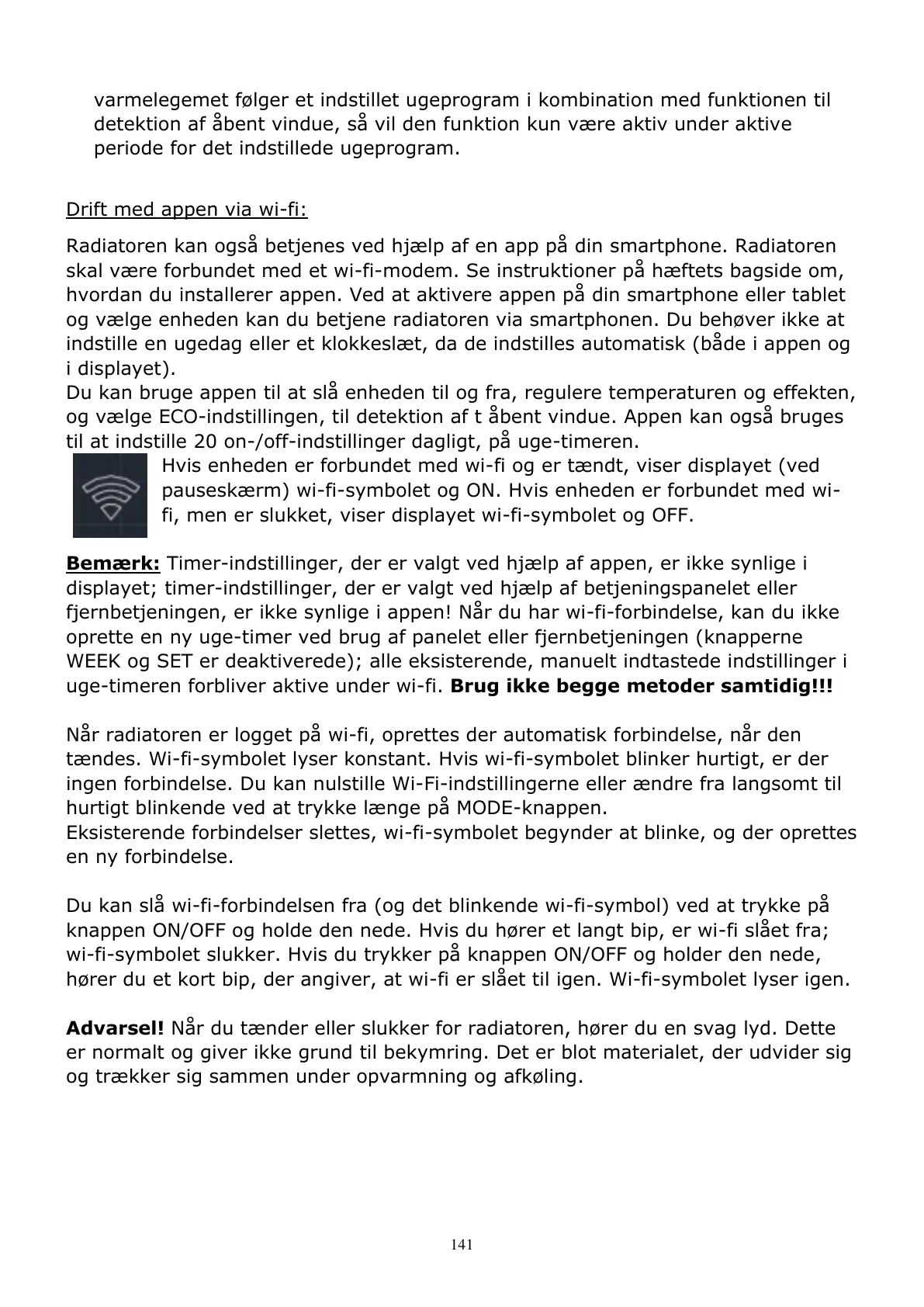 varmelegemet følger et indstillet ugeprogram i kombination med funktionen til detektion af åbent vindue, så vil den funktion kun være aktiv under aktive periode for det indstillede ugeprogram.

Drift med appen via wi-fi:

Radiatoren kan også betjenes ved hjælp af en app på din smartphone. Radiatoren skal være forbundet med et wi-fi-modem. Se instruktioner på hæftets bagside om, hvordan du installerer appen. Ved at aktivere appen på din smartphone eller tablet og vælge enheden kan du betjene radiatoren via smartphonen. Du behøver ikke at indstille en ugedag eller et klokkeslæt, da de indstilles automatisk (både i appen og i displayet).
Du kan bruge appen til at slå enheden til og fra, regulere temperaturen og effekten, og vælge ECO-indstillingen, til detektion af t åbent vindue. Appen kan også bruges til at indstille 20 on-/off-indstillinger dagligt, på uge-timeren.
Hvis enheden er forbundet med wi-fi og er tændt, viser displayet (ved pauseskærm) wi-fi-symbolet og ON. Hvis enheden er forbundet med wi-fi, men er slukket, viser displayet wi-fi-symbolet og OFF.

Bemærk: Timer-indstillinger, der er valgt ved hjælp af appen, er ikke synlige i displayet; timer-indstillinger, der er valgt ved hjælp af betjeningspanelet eller fjernbetjeningen, er ikke synlige i appen! Når du har wi-fi-forbindelse, kan du ikke oprette en ny uge-timer ved brug af panelet eller fjernbetjeningen (knapperne WEEK og SET er deaktiverede); alle eksisterende, manuelt indtastede indstillinger i uge-timeren forbliver aktive under wi-fi. Brug ikke begge metoder samtidig!!!

Når radiatoren er logget på wi-fi, oprettes der automatisk forbindelse, når den tændes. Wi-fi-symbolet lyser konstant. Hvis wi-fi-symbolet blinker hurtigt, er der ingen forbindelse. Du kan nulstille Wi-Fi-indstillingerne eller ændre fra langsomt til hurtigt blinkende ved at trykke længe på MODE-knappen.
Eksisterende forbindelser slettes, wi-fi-symbolet begynder at blinke, og der oprettes en ny forbindelse.

Du kan slå wi-fi-forbindelsen fra (og det blinkende wi-fi-symbol) ved at trykke på knappen ON/OFF og holde den nede. Hvis du hører et langt bip, er wi-fi slået fra; wi-fi-symbolet slukker. Hvis du trykker på knappen ON/OFF og holder den nede, hører du et kort bip, der angiver, at wi-fi er slået til igen. Wi-fi-symbolet lyser igen.

Advarsel! Når du tænder eller slukker for radiatoren, hører du en svag lyd. Dette er normalt og giver ikke grund til bekymring. Det er blot materialet, der udvider sig og trækker sig sammen under opvarmning og afkøling.

141